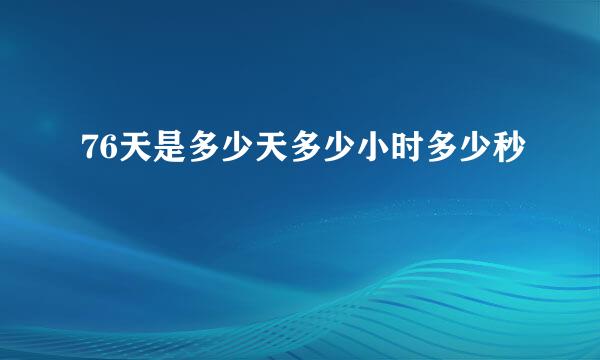 76天是多少天多少小时多少秒